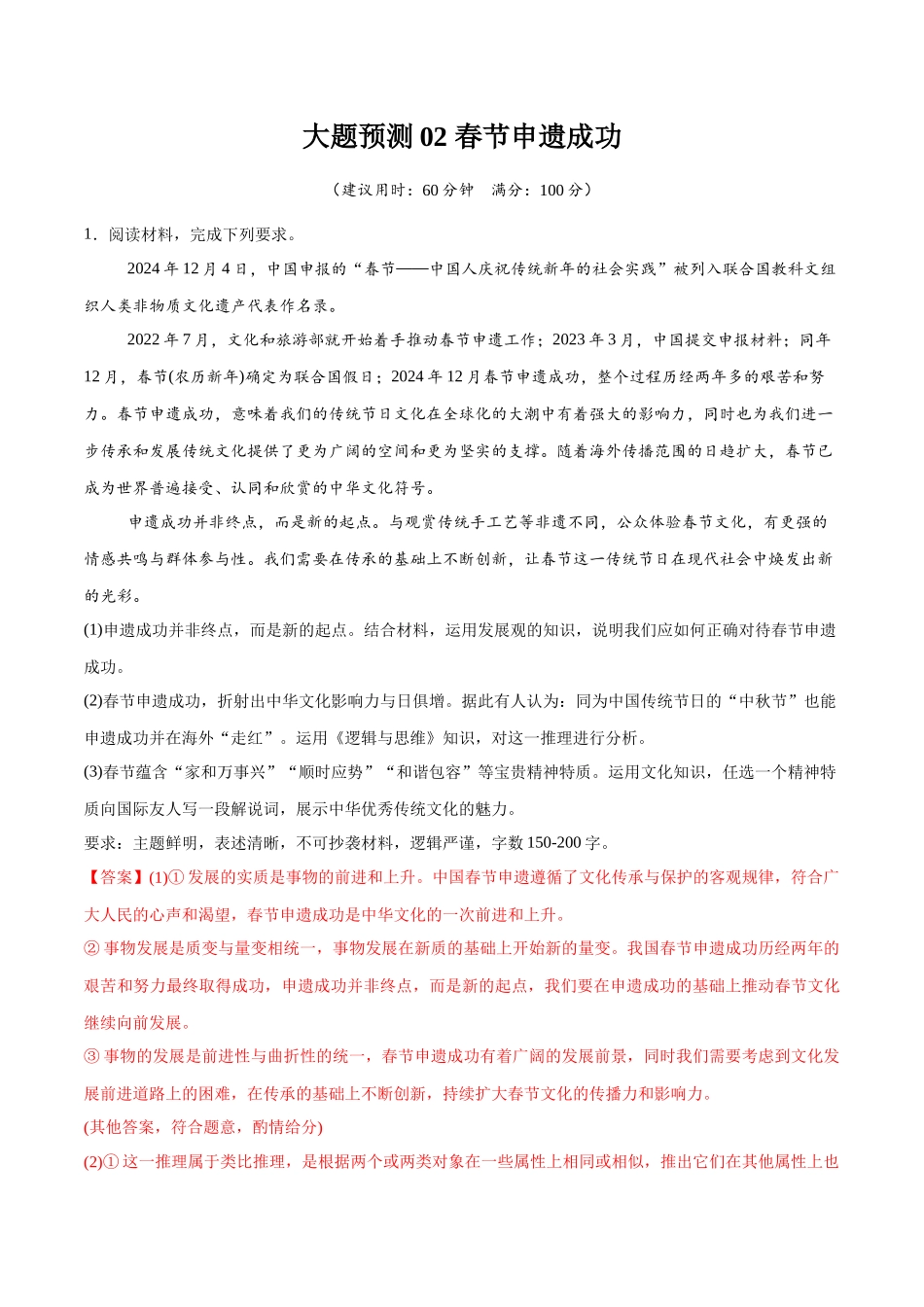 大题预测 02 春节申遗成功

（建议用时：60 分钟　满分：100 分）

1．阅读材料，完成下列要求。

2024 年 12 月 4 日，中国申报的“春节——中国人庆祝传统新年的社会实践”被列入联合国教科文组织人类非物质文化遗产代表作名录。

2022 年 7 月，文化和旅游部就开始着手推动春节申遗工作；2023 年 3 月，中国提交申报材料；同年 12 月，春节(农历新年)确定为联合国假日；2024 年 12 月春节申遗成功，整个过程历经两年多的艰苦和努力。春节申遗成功，意味着我们的传统节日文化在全球化的大潮中有着强大的影响力，同时也为我们进一步传承和发展传统文化提供了更为广阔的空间和更为坚实的支撑。随着海外传播范围的日趋扩大，春节已成为世界普遍接受、认同和欣赏的中华文化符号。

申遗成功并非终点，而是新的起点。与观赏传统手工艺等非遗不同，公众体验春节文化，有更强的情感共鸣与群体参与性。我们需要在传承的基础上不断创新，让春节这一传统节日在现代社会中焕发出新的光彩。

(1)申遗成功并非终点，而是新的起点。结合材料，运用发展观的知识，说明我们应如何正确对待春节申遗成功。

(2)春节申遗成功，折射出中华文化影响力与日俱增。据此有人认为：同为中国传统节日的“中秋节”也能申遗成功并在海外“走红”。运用《逻辑与思维》知识，对这一推理进行分析。

(3)春节蕴含“家和万事兴”“顺时应势”“和谐包容”等宝贵精神特质。运用文化知识，任选一个精神特质向国际友人写一段解说词，展示中华优秀传统文化的魅力。

要求：主题鲜明，表述清晰，不可抄袭材料，逻辑严谨，字数 150-200 字。

【答案】(1)① 发展的实质是事物的前进和上升。中国春节申遗遵循了文化传承与保护的客观规律，符合广大人民的心声和渴望，春节申遗成功是中华文化的一次前进和上升。

② 事物发展是质变与量变相统一，事物发展在新质的基础上开始新的量变。我国春节申遗成功历经两年的艰苦和努力最终取得成功，申遗成功并非终点，而是新的起点，我们要在申遗成功的基础上推动春节文化继续向前发展。

③ 事物的发展是前进性与曲折性的统一，春节申遗成功有着广阔的发展前景，同时我们需要考虑到文化发展前进道路上的困难，在传承的基础上不断创新，持续扩大春节文化的传播力和影响力。

(其他答案，符合题意，酌情给分)

(2)① 这一推理属于类比推理，是根据两个或两类对象在一些属性上相同或相似，推出它们在其他属性上也